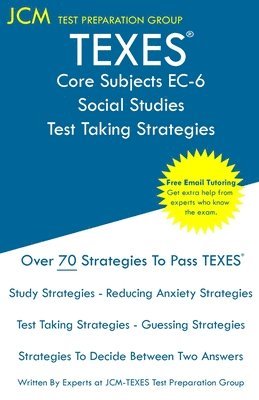 JCM TEST PREPARATION GROUP

TEXES®
Core Subjects EC-6
Social Studies
Test Taking Strategies

Free Email Tutoring
Get extra help from experts who know the exam.

Over 70 Strategies To Pass TEXES®

Study Strategies - Reducing Anxiety Strategies

Test Taking Strategies - Guessing Strategies

Strategies To Decide Between Two Answers

Written By Experts at JCM-TEXES Test Preparation Group